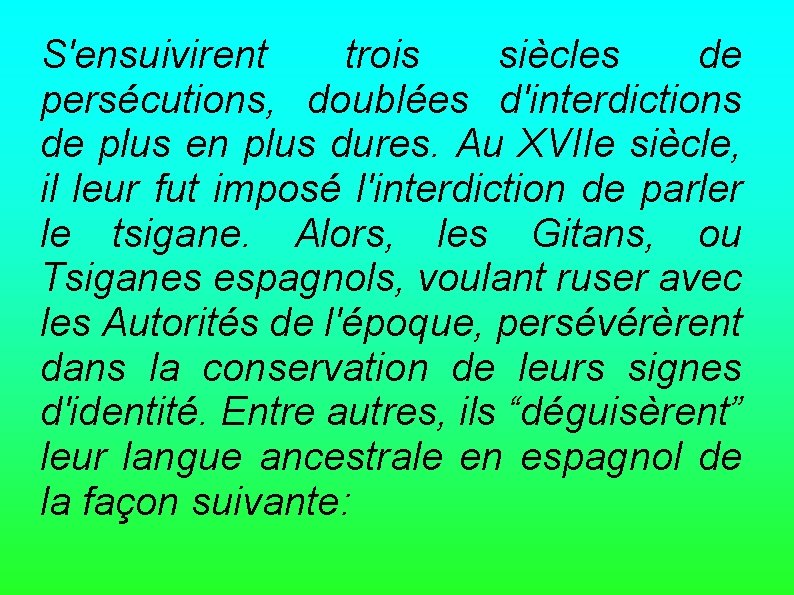 S'ensuivirent trois siècles de persécutions, doublées d'interdictions de plus en plus dures. Au XVIIe siècle, il leur fut imposé l'interdiction de parler le tsigane. Alors, les Gitans, ou Tsiganes espagnols, voulant ruser avec les Autorités de l'époque, persévérèrent dans la conservation de leurs signes d'identité. Entre autres, ils “déguisèrent” leur langue ancestrale en espagnol de la façon suivante: